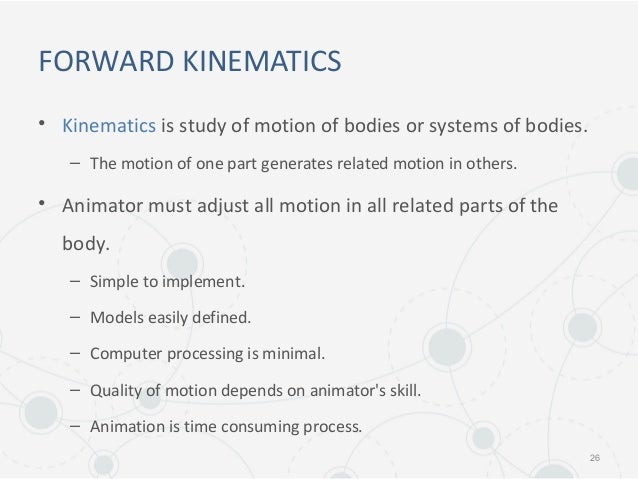 FORWARD KINEMATICS

• Kinematics is study of motion of bodies or systems of bodies.

– The motion of one part generates related motion in others.

• Animator must adjust all motion in all related parts of the body.

– Simple to implement.

– Models easily defined.

– Computer processing is minimal.

– Quality of motion depends on animator's skill.

– Animation is time consuming process.

26